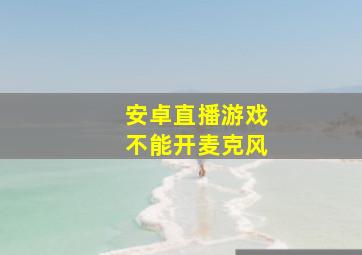 安卓直播游戏
不能开麦克风